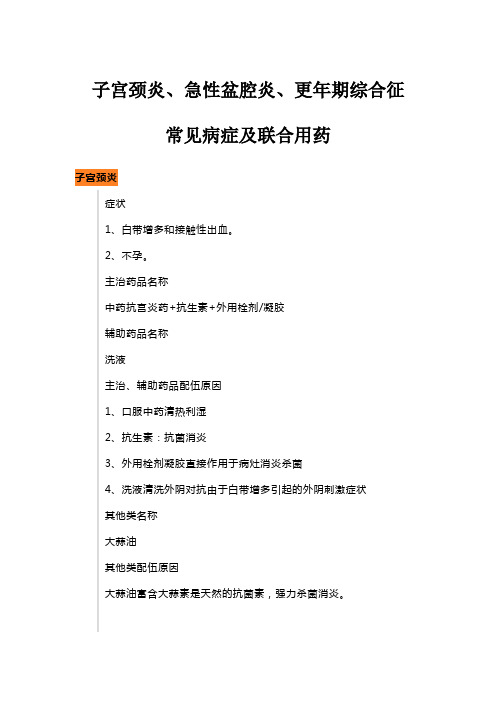 子宫颈炎、急性盆腔炎、更年期综合征

常见病症及联合用药

子宫颈炎

症状

1、白带增多和接触性出血。

2、不孕。

主治药品名称

中药抗宫炎药+抗生素+外用栓剂/凝胶

辅助药品名称

洗液

主治、辅助药品配伍原因

1、口服中药清热利湿

2、抗生素：抗菌消炎

3、外用栓剂凝胶直接作用于病灶消炎杀菌

4、洗液清洗外阴对抗由于白带增多引起的外阴刺激症状

其他类名称

大蒜油

其他类配伍原因

大蒜油富含大蒜素是天然的抗菌素，强力杀菌消炎。